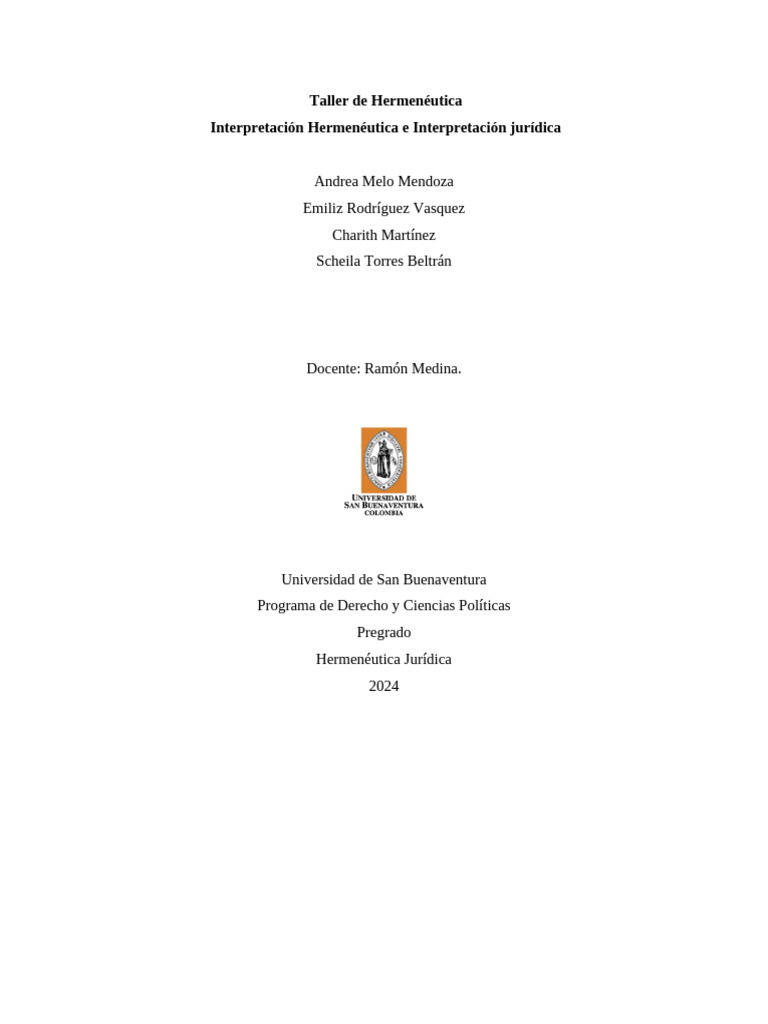 Taller de Hermenéutica

Interpretación Hermenéutica e Interpretación jurídica

Andrea Melo Mendoza

Emiliz Rodríguez Vasquez

Charith Martínez

Scheila Torres Beltrán

Docente: Ramón Medina.

UNIVERSIDAD DE
SAN BUENAVENTURA
COLOMBIA

Universidad de San Buenaventura

Programa de Derecho y Ciencias Políticas

Pregrado

Hermenéutica Jurídica

2024